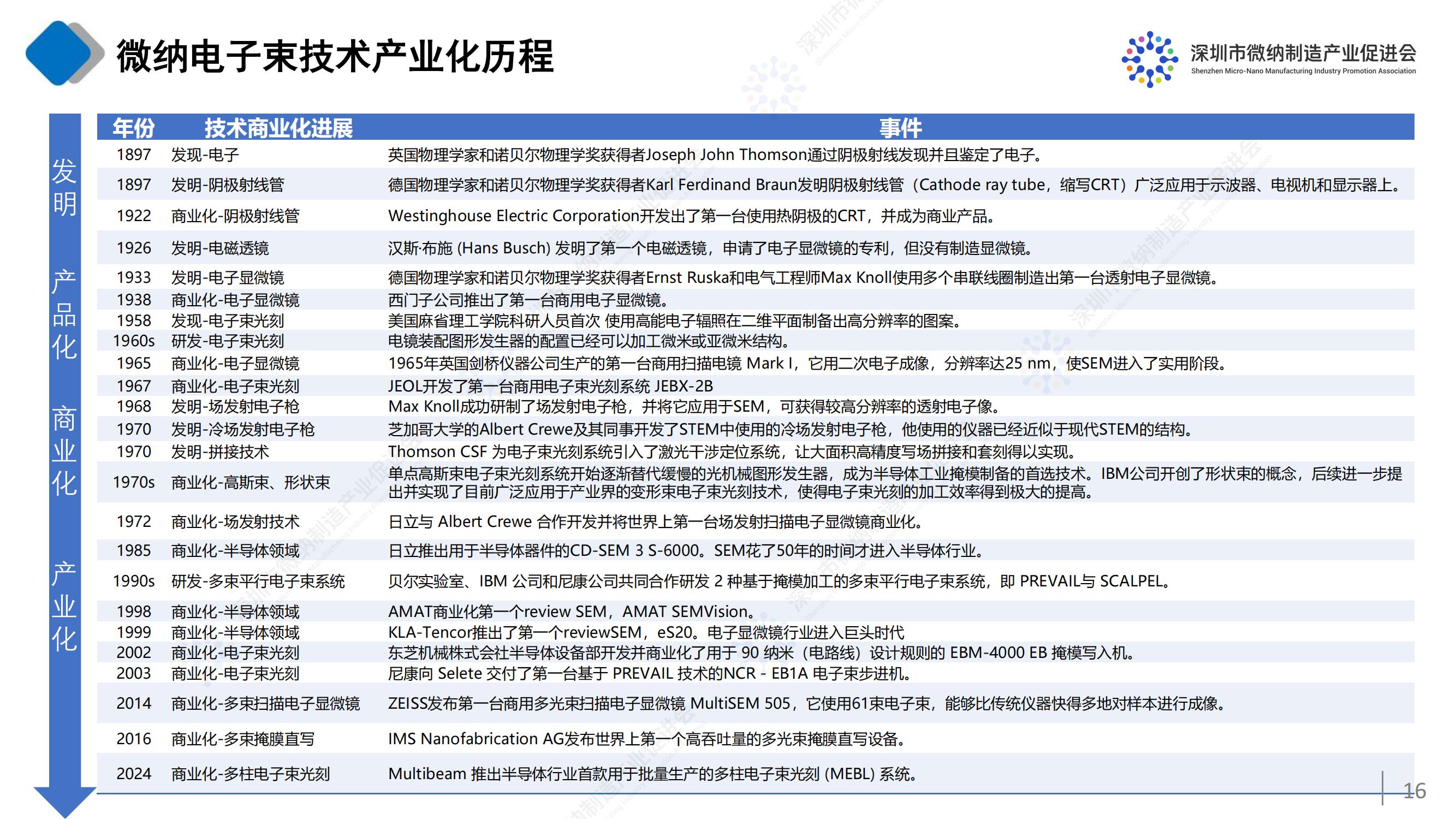 微纳电子束技术产业化历程

深圳市微纳制造产业促进会
Shenzhen Micro-Nano Manufacturing Industry Promotion Association

发明

产品化

商业化

产业化

| 年份 | 技术商业化进展 | 事件 |
|---|---|---|
| 1897 | 发现-电子 | 英国物理学家和诺贝尔物理学奖获得者Joseph John Thomson通过阴极射线发现并且鉴定了电子。 |
| 1897 | 发明-阴极射线管 | 德国物理学家和诺贝尔物理学奖获得者Karl Ferdinand Braun发明阴极射线管（Cathode ray tube，缩写CRT）广泛应用于示波器、电视机和显示器上。 |
| 1922 | 商业化-阴极射线管 | Westinghouse Electric Corporation开发出了第一台使用热阴极的CRT，并成为商业产品。 |
| 1926 | 发明-电磁透镜 | 汉斯·布施 (Hans Busch) 发明了第一个电磁透镜，申请了电子显微镜的专利，但没有制造显微镜。 |
| 1933 | 发明-电子显微镜 | 德国物理学家和诺贝尔物理学奖获得者Ernst Ruska和电气工程师Max Knoll使用多个串联线圈制造出第一台透射电子显微镜。 |
| 1938 | 商业化-电子显微镜 | 西门子公司推出了第一台商用电子显微镜。 |
| 1958 | 发现-电子束光刻 | 美国麻省理工学院科研人员首次 使用高能电子辐照在二维平面制备出高分辨率的图案。 |
| 1960s | 研发-电子束光刻 | 电镜装配图形发生器的配置已经可以加工微米或亚微米结构。 |
| 1965 | 商业化-电子显微镜 | 1965年英国剑桥仪器公司生产的第一台商用扫描电镜 Mark I，它用二次电子成像，分辨率达25 nm，使SEM进入了实用阶段。 |
| 1967 | 商业化-电子束光刻 | JEOL开发了第一台商用电子束光刻系统 JEBX-2B |
| 1968 | 发明-场发射电子枪 | Max Knoll成功研制了场发射电子枪，并将它应用于SEM，可获得较高分辨率的透射电子像。 |
| 1970 | 发明-冷场发射电子枪 | 芝加哥大学的Albert Crewe及其同事开发了STEM中使用的冷场发射电子枪，他使用的仪器已经近似于现代STEM的结构。 |
| 1970 | 发明-拼接技术 | Thomson CSF 为电子束光刻系统引入了激光干涉定位系统，让大面积高精度写场拼接和套刻得以实现。 |
| 1970s | 商业化-高斯束、形状束 | 单点高斯束电子束光刻系统开始逐渐替代缓慢的光机械图形发生器，成为半导体工业掩模制备的首选技术。IBM公司开创了形状束的概念，后续进一步提出并实现了目前广泛应用于产业界的变形束电子束光刻技术，使得电子束光刻的加工效率得到极大的提高。 |
| 1972 | 商业化-场发射技术 | 日立与 Albert Crewe 合作开发并将世界上第一台场发射扫描电子显微镜商业化。 |
| 1985 | 商业化-半导体领域 | 日立推出用于半导体器件的CD-SEM 3 S-6000。SEM花了50年的时间才进入半导体行业。 |
| 1990s | 研发-多束平行电子束系统 | 贝尔实验室、IBM 公司和尼康公司共同合作研发 2 种基于掩模加工的多束平行电子束系统，即 PREVAIL与 SCALPEL。 |
| 1998 | 商业化-半导体领域 | AMAT商业化第一个review SEM，AMAT SEMVision。 |
| 1999 | 商业化-半导体领域 | KLA-Tencor推出了第一个reviewSEM，eS20。电子显微镜行业进入巨头时代 |
| 2002 | 商业化-电子束光刻 | 东芝机械株式会社半导体设备部开发并商业化了用于 90 纳米（电路线）设计规则的 EBM-4000 EB 掩模写入机。 |
| 2003 | 商业化-电子束光刻 | 尼康向 Selete 交付了第一台基于 PREVAIL 技术的NCR - EB1A 电子束步进机。 |
| 2014 | 商业化-多束扫描电子显微镜 | ZEISS发布第一台商用多光束扫描电子显微镜 MultiSEM 505，它使用61束电子束，能够比传统仪器快得多地对样本进行成像。 |
| 2016 | 商业化-多束掩膜直写 | IMS Nanofabrication AG发布世界上第一个高吞吐量的多光束掩膜直写设备。 |
| 2024 | 商业化-多柱电子束光刻 | Multibeam 推出半导体行业首款用于批量生产的多柱电子束光刻 (MEBL) 系统。 |

16